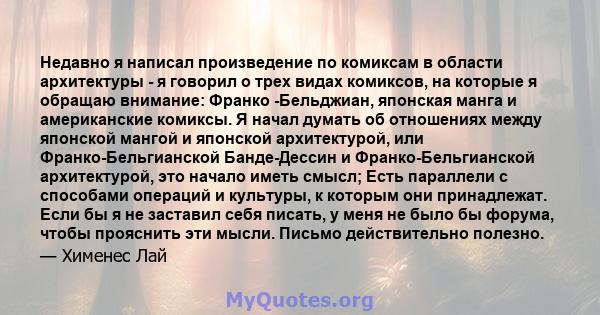 Недавно я написал произведение по комиксам в области архитектуры - я говорил о трех видах комиксов, на которые я обращаю внимание: Франко -Бельджиан, японская манга и американские комиксы. Я начал думать об отношениях между японской мангой и японской архитектурой, или Франко-Бельгианской Банде-Дессин и Франко-Бельгианской архитектурой, это начало иметь смысл; Есть параллели с способами операций и культуры, к которым они принадлежат. Если бы я не заставил себя писать, у меня не было бы форума, чтобы прояснить эти мысли. Письмо действительно полезно.
— Хименес Лай

MyQuotes.org